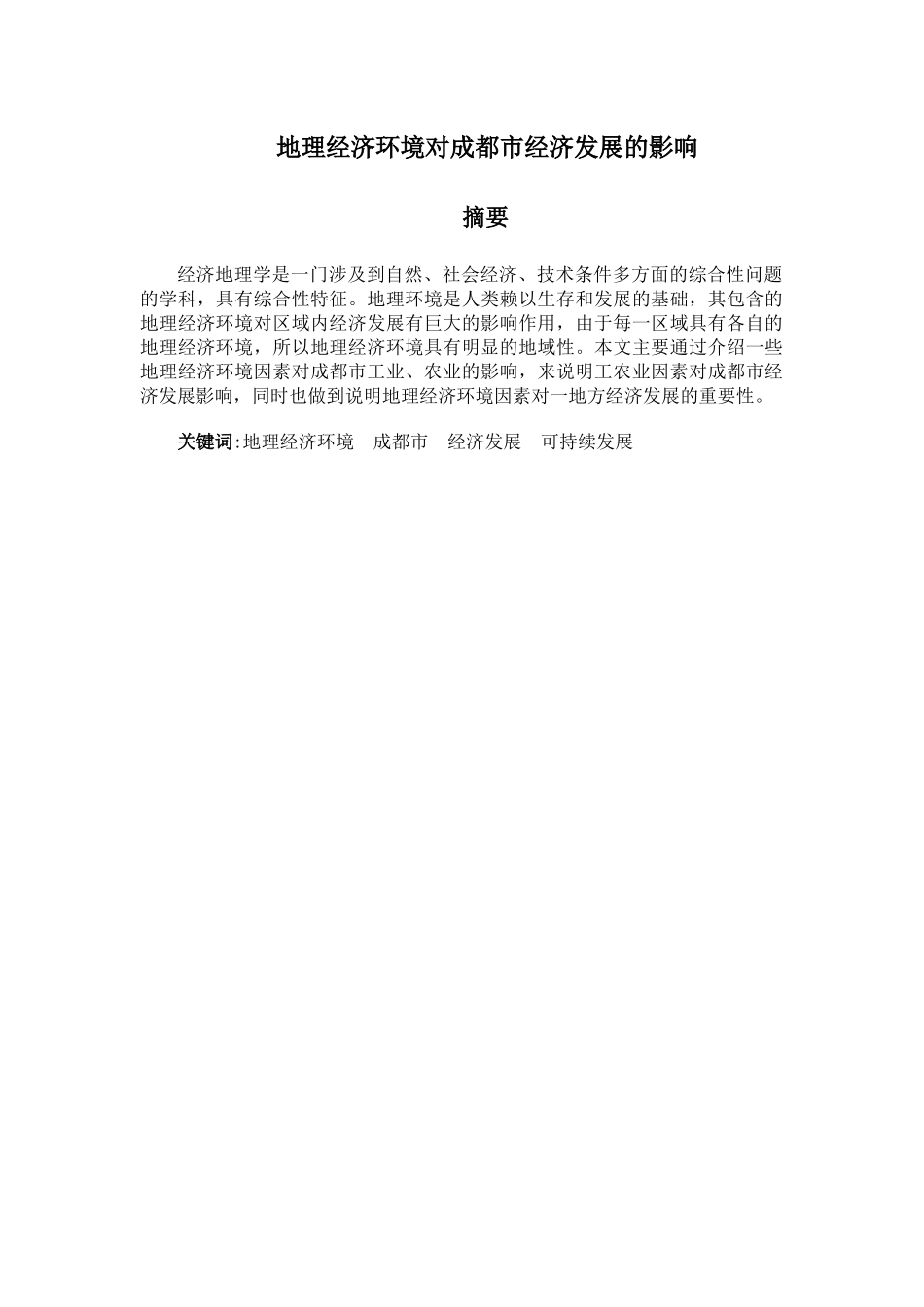 地理经济环境对成都市经济发展的影响

摘要

经济地理学是一门涉及到自然、社会经济、技术条件多方面的综合性问题的学科，具有综合性特征。地理环境是人类赖以生存和发展的基础，其包含的地理经济环境对区域内经济发展有巨大的影响作用，由于每一区域具有各自的地理经济环境，所以地理经济环境具有明显的地域性。本文主要通过介绍一些地理经济环境因素对成都市工业、农业的影响，来说明工农业因素对成都市经济发展影响，同时也做到说明地理经济环境因素对一地方经济发展的重要性。

关键词:地理经济环境　成都市　经济发展　可持续发展